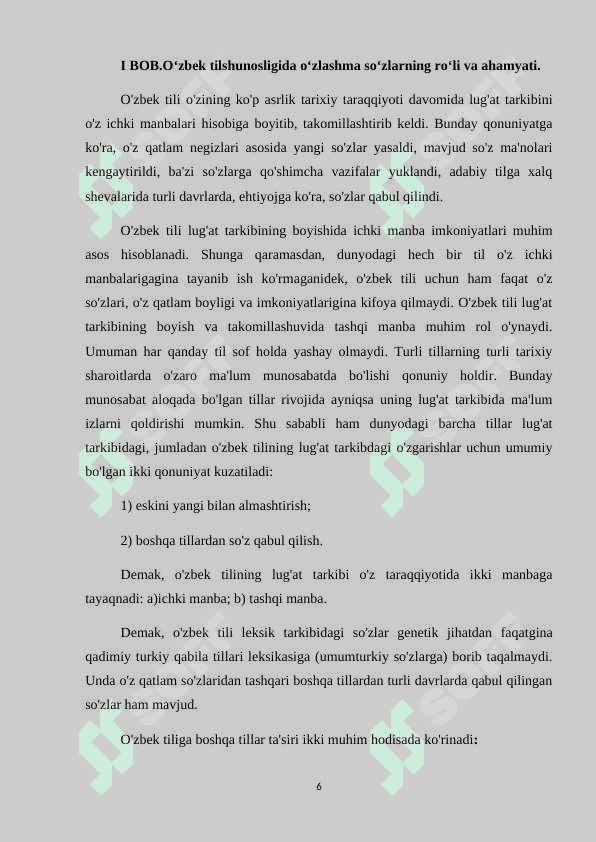 I BOB.O‘zbek tilshunosligida o‘zlashma so‘zlarning ro‘li va ahamyati.

O'zbek tili o'zining ko'p asrlik tarixiy taraqqiyoti davomida lug'at tarkibini o'z ichki manbalari hisobiga boyitib, takomillashtirib keldi. Bunday qonuniyatga ko'ra, o'z qatlam negizlari asosida yangi so'zlar yasaldi, mavjud so'z ma'nolari kengaytirildi, ba'zi so'zlarga qo'shimcha vazifalar yuklandi, adabiy tilga xalq shevalarida turli davrlarda, ehtiyojga ko'ra, so'zlar qabul qilindi.

O'zbek tili lug'at tarkibining boyishida ichki manba imkoniyatlari muhim asos hisoblanadi. Shunga qaramasdan, dunyodagi hech bir til o'z ichki manbalarigagina tayanib ish ko'rmaganidek, o'zbek tili uchun ham faqat o'z so'zlari, o'z qatlam boyligi va imkoniyatlarigina kifoya qilmaydi. O'zbek tili lug'at tarkibining boyish va takomillashuvida tashqi manba muhim rol o'ynaydi. Umuman har qanday til sof holda yashay olmaydi. Turli tillarning turli tarixiy sharoitlarda o'zaro ma'lum munosabatda bo'lishi qonuniy holdir. Bunday munosabat aloqada bo'lgan tillar rivojida ayniqsa uning lug'at tarkibida ma'lum izlarni qoldirishi mumkin. Shu sababli ham dunyodagi barcha tillar lug'at tarkibidagi, jumladan o'zbek tilining lug'at tarkibdagi o'zgarishlar uchun umumiy bo'lgan ikki qonuniyat kuzatiladi:

1) eskini yangi bilan almashtirish;

2) boshqa tillardan so'z qabul qilish.

Demak, o'zbek tilining lug'at tarkibi o'z taraqqiyotida ikki manbaga tayaqnadi: a)ichki manba; b) tashqi manba.

Demak, o'zbek tili leksik tarkibidagi so'zlar genetik jihatdan faqatgina qadimiy turkiy qabila tillari leksikasiga (umumturkiy so'zlarga) borib taqalmaydi. Unda o'z qatlam so'zlaridan tashqari boshqa tillardan turli davrlarda qabul qilingan so'zlar ham mavjud.

O'zbek tiliga boshqa tillar ta'siri ikki muhim hodisada ko'rinadi:

6